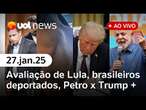 uol news

AO VIVO

27.jan.25

Avaliação de Lula, brasileiros deportados, Petro x Trump +